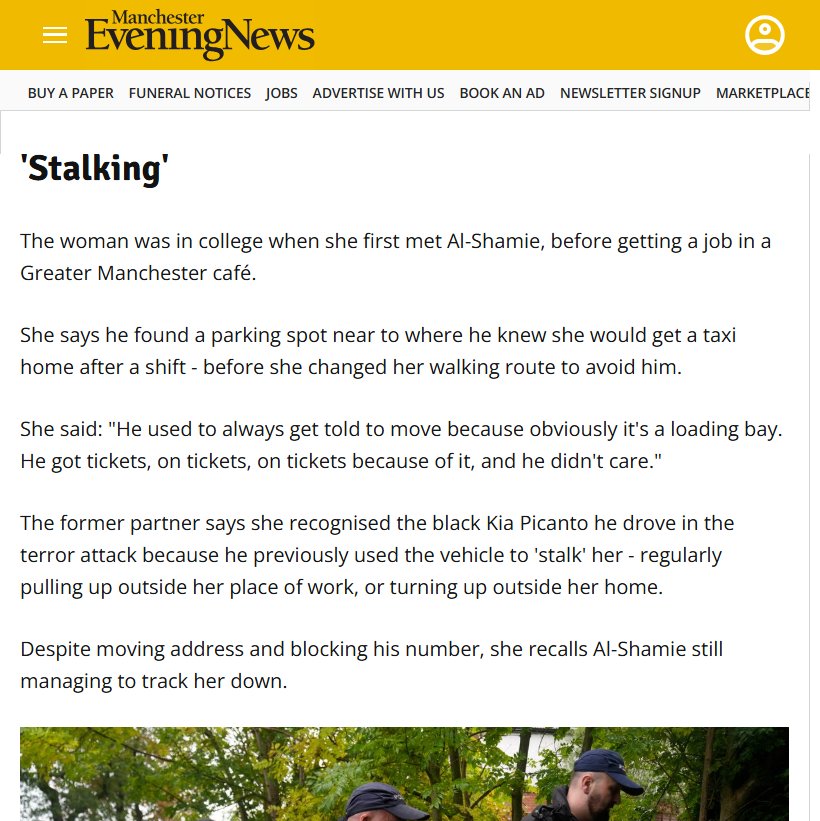 Manchester Evening News

BUY A PAPER FUNERAL NOTICES JOBS ADVERTISE WITH US BOOK AN AD NEWSLETTER SIGNUP MARKETPLACE

'Stalking'

The woman was in college when she first met Al-Shamie, before getting a job in a Greater Manchester café.

She says he found a parking spot near to where he knew she would get a taxi home after a shift - before she changed her walking route to avoid him.

She said: "He used to always get told to move because obviously it's a loading bay. He got tickets, on tickets, on tickets because of it, and he didn't care."

The former partner says she recognised the black Kia Picanto he drove in the terror attack because he previously used the vehicle to 'stalk' her - regularly pulling up outside her place of work, or turning up outside her home.

Despite moving address and blocking his number, she recalls Al-Shamie still managing to track her down.